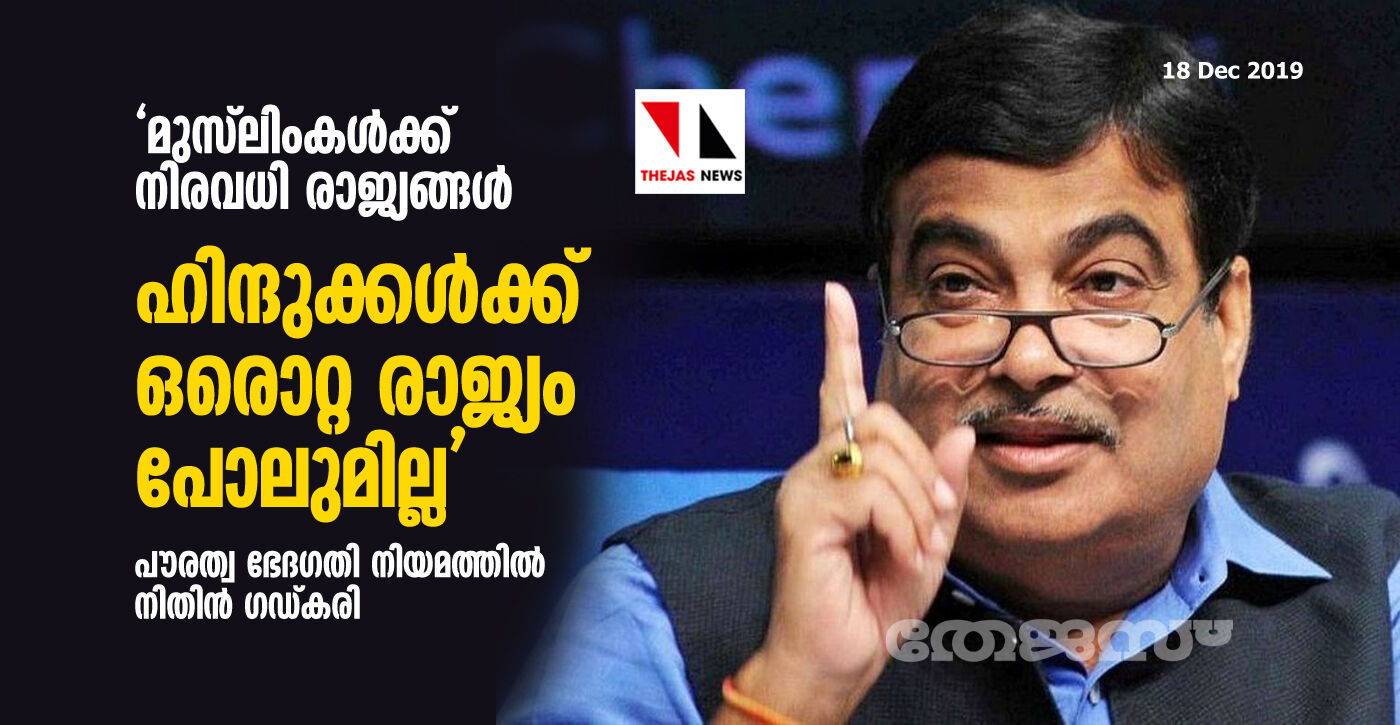 18 Dec 2019

THEJAS NEWS

‘മുസ്‌ലിംകൾക്ക് നിരവധി രാജ്യങ്ങൾ

ഹിന്ദുക്കൾക്ക് ഒരൊറ്റ രാജ്യം പോലുമില്ല’

പൗരത്വ ഭേദഗതി നിയമത്തിൽ നിതിൻ ഗഡ്കരി

തേജസ്